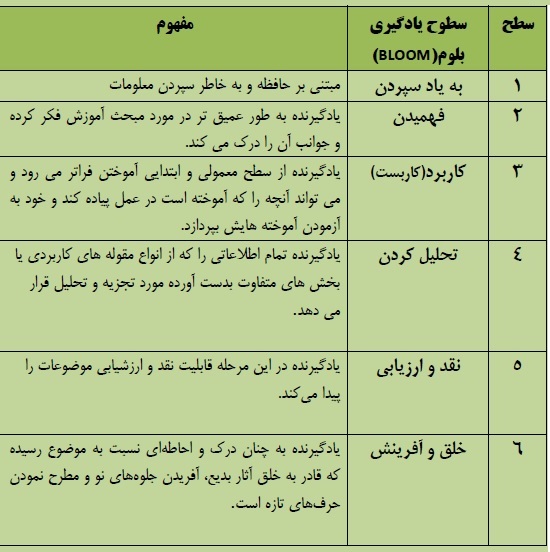 | سطح | سطوح یادگیری بلوم(BLOOM) | مفهوم |
|---|---|---|
| ۱ | به یاد سپردن | مبتنی بر حافظه و به خاطر سپردن معلومات |
| ۲ | فهمیدن | یادگیرنده به طور عمیق تر در مورد مبحث آموزش فکر کرده و جوانب آن را درک می کند. |
| ۳ | کاربرد(کاربست) | یادگیرنده از سطح معمولی و ابتدایی آموختن فراتر می رود و می تواند آنچه را که آموخته است در عمل پیاده کند و خود به آزمودن آموخته هایش بپردازد. |
| ٤ | تحلیل کردن | یادگیرنده تمام اطلاعاتی را که از انواع مقوله های کاربردی یا بخش های متفاوت بدست آورده مورد تجزیه و تحلیل قرار می دهد. |
| ٥ | نقد و ارزیابی | یادگیرنده در این مرحله قابلیت نقد و ارزشیابی موضوعات را پیدا می‌کند. |
| ٦ | خلق و آفرینش | یادگیرنده به چنان درک و احاطه‌ای نسبت به موضوع رسیده که قادر به خلق آثار بدیع، آفریدن جلوه‌های نو و مطرح نمودن حرف‌های تازه است. |